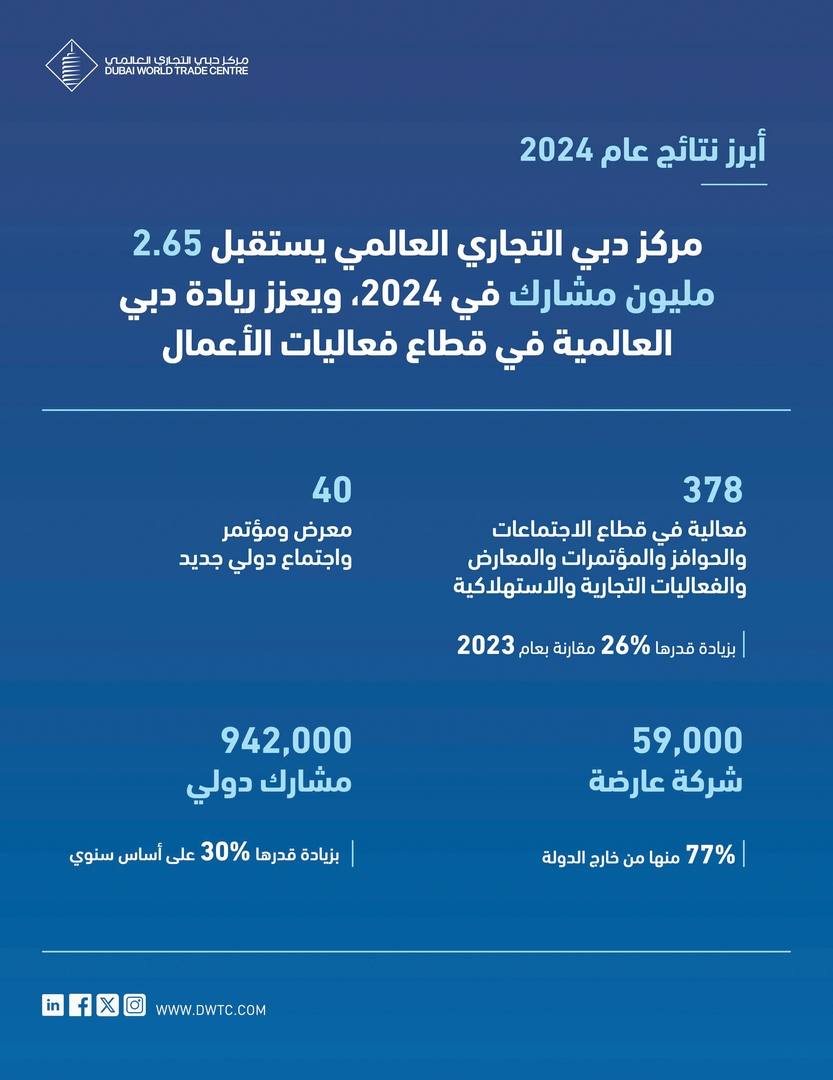 مركز دبي التجاري العالمي
DUBAI WORLD TRADE CENTRE

أبرز نتائج عام 2024

مركز دبي التجاري العالمي يستقبل 2.65 مليون مشارك في 2024، ويعزز ريادة دبي العالمية في قطاع فعاليات الأعمال

378
فعالية في قطاع الاجتماعات والحوافز والمؤتمرات والمعارض والفعاليات التجارية والاستهلاكية

بزيادة قدرها 26% مقارنة بعام 2023

40
معرض ومؤتمر واجتماع دولي جديد

59,000
شركة عارضة

77% منها من خارج الدولة

942,000
مشارك دولي

بزيادة قدرها 30% على أساس سنوي

WWW.DWTC.COM